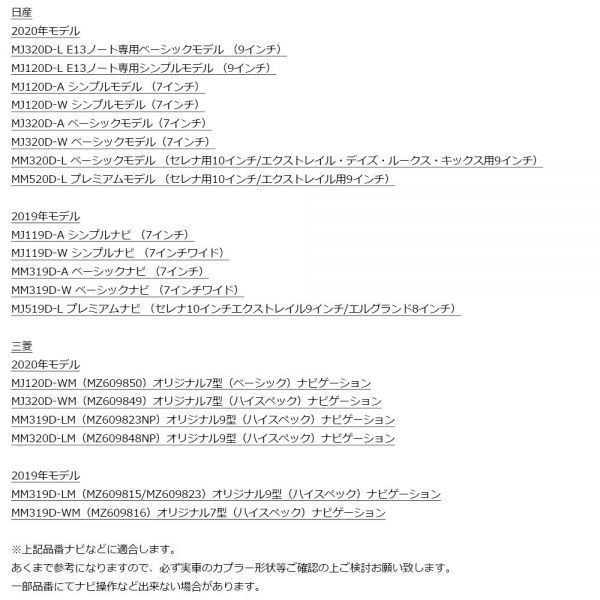 日産
2020年モデル
MJ320D-L E13ノート専用ベーシックモデル （9インチ）
MJ120D-L E13ノート専用シンプルモデル （9インチ）
MJ120D-A シンプルモデル （7インチ）
MJ120D-W シンプルモデル（7インチ）
MJ320D-A ベーシックモデル（7インチ）
MJ320D-W ベーシックモデル（7インチ）
MM320D-L ベーシックモデル （セレナ用10インチ/エクストレイル・デイズ・ルークス・キックス用9インチ）
MM520D-L プレミアムモデル （セレナ用10インチ/エクストレイル用9インチ）

2019年モデル
MJ119D-A シンプルナビ （7インチ）
MJ119D-W シンプルナビ （7インチワイド）
MM319D-A ベーシックナビ （7インチ）
MM319D-W ベーシックナビ （7インチワイド）
MJ519D-L プレミアムナビ （セレナ10インチエクストレイル9インチ/エルグランド8インチ）

三菱
2020年モデル
MJ120D-WM（MZ609850）オリジナル7型（ベーシック）ナビゲーション
MJ320D-WM（MZ609849）オリジナル7型（ハイスペック）ナビゲーション
MM319D-LM（MZ609823NP）オリジナル9型（ハイスペック）ナビゲーション
MM320D-LM（MZ609848NP）オリジナル9型（ハイスペック）ナビゲーション

2019年モデル
MM319D-LM（MZ609815/MZ609823）オリジナル9型（ハイスペック）ナビゲーション
MM319D-WM（MZ609816）オリジナル7型（ハイスペック）ナビゲーション

※上記品番ナビなどに適合します。
あくまで参考になりますので、必ず実車のカプラー形状等ご確認の上ご検討お願い致します。
一部品番にてナビ操作など出来ない場合があります。